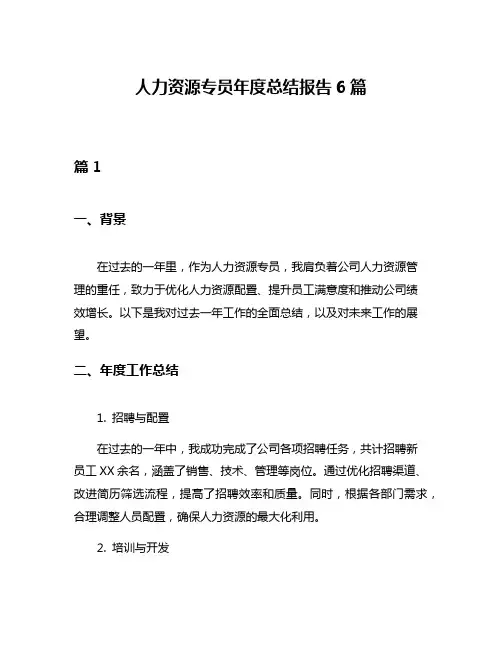 人力资源专员年度总结报告 6 篇

篇 1

一、背景

在过去的一年里，作为人力资源专员，我肩负着公司人力资源管理的重任，致力于优化人力资源配置、提升员工满意度和推动公司绩效增长。以下是我对过去一年工作的全面总结，以及对未来工作的展望。

二、年度工作总结

1. 招聘与配置

在过去的一年中，我成功完成了公司各项招聘任务，共计招聘新员工 XX 余名，涵盖了销售、技术、管理等岗位。通过优化招聘渠道、改进简历筛选流程，提高了招聘效率和质量。同时，根据各部门需求，合理调整人员配置，确保人力资源的最大化利用。

2. 培训与开发